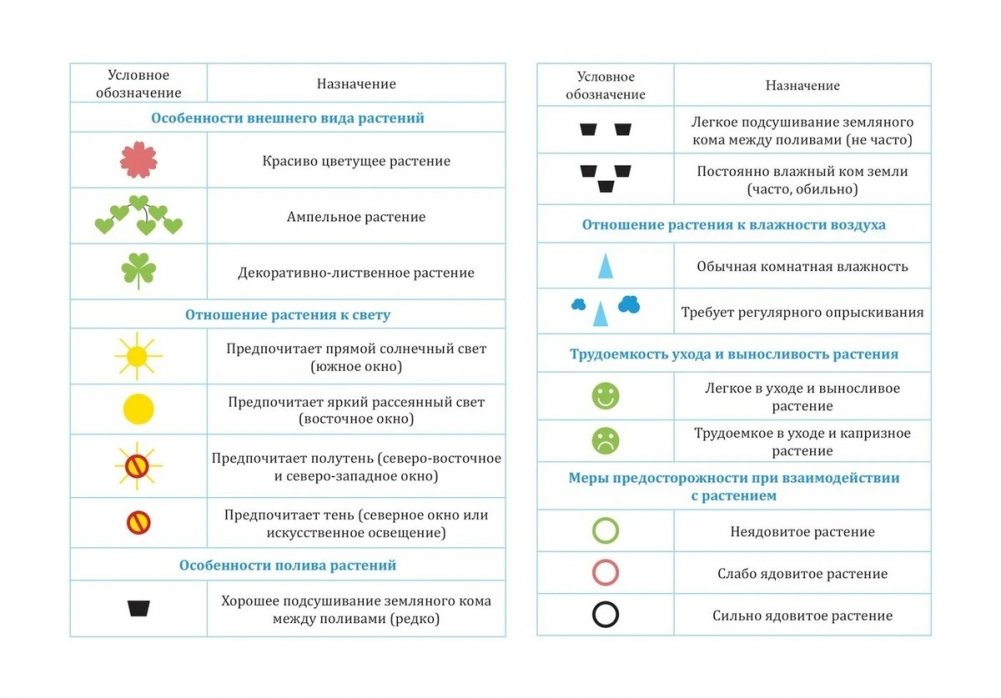 | Условное обозначение | Назначение |
|---|---|
| **Особенности внешнего вида растений** | |
| | Красиво цветущее растение |
| | Ампельное растение |
| | Декоративно-лиственное растение |
| **Отношение растения к свету** | |
| | Предпочитает прямой солнечный свет (южное окно) |
| | Предпочитает яркий рассеянный свет (восточное окно) |
| | Предпочитает полутень (северо-восточное и северо-западное окно) |
| | Предпочитает тень (северное окно или искусственное освещение) |
| **Особенности полива растений** | |
| | Хорошее подсушивание земляного кома между поливами (редко) |

| Условное обозначение | Назначение |
|---|---|
| | Легкое подсушивание земляного кома между поливами (не часто) |
| | Постоянно влажный ком земли (часто, обильно) |
| **Отношение растения к влажности воздуха** | |
| | Обычная комнатная влажность |
| | Требует регулярного опрыскивания |
| **Трудоемкость ухода и выносливость растения** | |
| | Легкое в уходе и выносливое растение |
| | Трудоемкое в уходе и капризное растение |
| **Меры предосторожности при взаимодействии с растением** | |
| | Неядовитое растение |
| | Слабо ядовитое растение |
| | Сильно ядовитое растение |